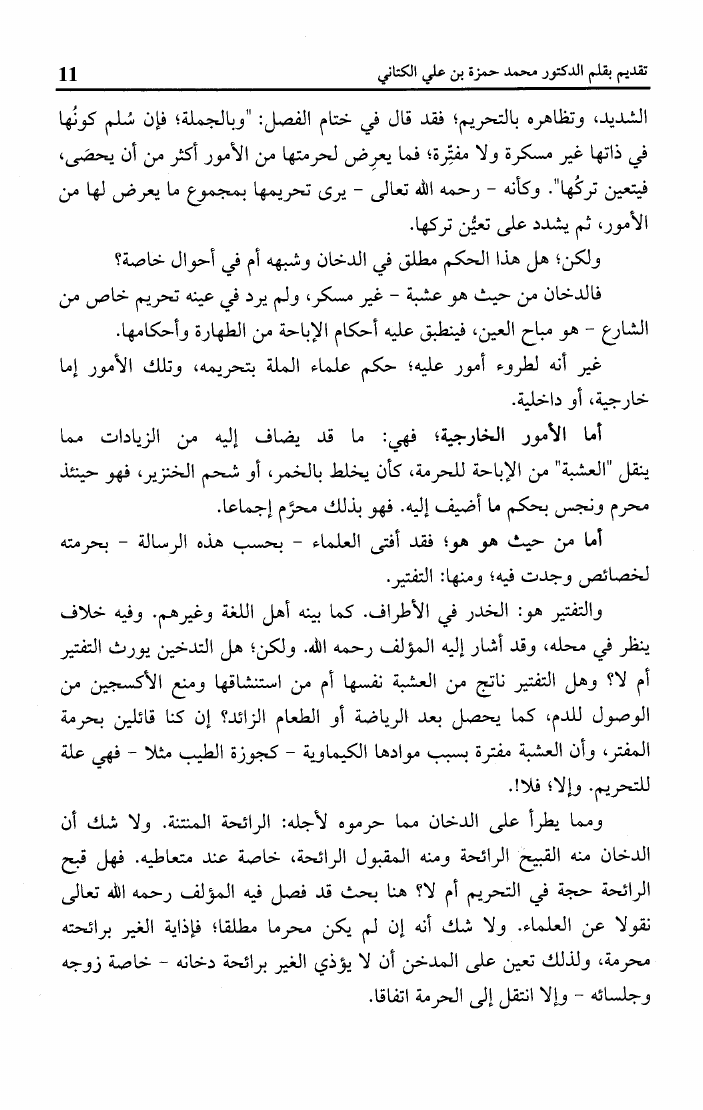 تقديم بقلم الدكتور محمد حمزة بن علي الكتاني 11

الشديد، وتظاهره بالتحريم؛ فقد قال في ختام الفصل: "وبالجملة؛ فإن سُلم كونُها في ذاتها غير مسكرة ولا مفتِرة؛ فما يعرِض لحرمتها من الأمور أكثر من أن يحصَى، فيتعين تركُها". وكأنه - رحمه الله تعالى - يرى تحريمها بمجموع ما يعرض لها من الأمور، ثم يشدد على تعيُّن تركها.

ولكن؛ هل هذا الحكم مطلق في الدخان وشبهه أم في أحوال خاصة؟

فالدخان من حيث هو عشبة - غير مسكر، ولم يرد في عينه تحريم خاص من الشارع - هو مباح العين، فينطبق عليه أحكام الإباحة من الطهارة وأحكامها.

غير أنه لطروء أمور عليه؛ حكم علماء الملة بتحريمه، وتلك الأمور إما خارجية، أو داخلية.

أما الأمور الخارجية؛ فهي: ما قد يضاف إليه من الزيادات مما ينقل "العشبة" من الإباحة للحرمة، كأن يخلط بالخمر، أو شحم الخنزير، فهو حينئذ محرم ونجس بحكم ما أضيف إليه. فهو بذلك محرَّم إجماعا.

أما من حيث هو هو؛ فقد أفتى العلماء - بحسب هذه الرسالة - بحرمته لخصائص وجدت فيه؛ ومنها: التفتير.

والتفتير هو: الخدر في الأطراف. كما بينه أهل اللغة وغيرهم. وفيه خلاف ينظر في محله، وقد أشار إليه المؤلف رحمه الله. ولكن؛ هل التدخين يورث التفتير أم لا؟ وهل التفتير ناتج من العشبة نفسها أم من استنشاقها ومنع الأكسجين من الوصول للدم، كما يحصل بعد الرياضة أو الطعام الزائد؟ إن كنا قائلين بحرمة المفتر، وأن العشبة مفترة بسبب موادها الكيماوية - كجوزة الطيب مثلا - فهي علة للتحريم. وإلا؛ فلا!.

ومما يطرأ على الدخان مما حرموه لأجله: الرائحة المنتنة. ولا شك أن الدخان منه القبيح الرائحة ومنه المقبول الرائحة، خاصة عند متعاطيه. فهل قبح الرائحة حجة في التحريم أم لا؟ هنا بحث قد فصل فيه المؤلف رحمه الله تعالى نقولا عن العلماء. ولا شك أنه إن لم يكن محرما مطلقا؛ فإذاية الغير برائحته محرمة، ولذلك تعين على المدخن أن لا يؤذي الغير برائحة دخانه - خاصة زوجه وجلسائه - وإلا انتقل إلى الحرمة اتفاقا.